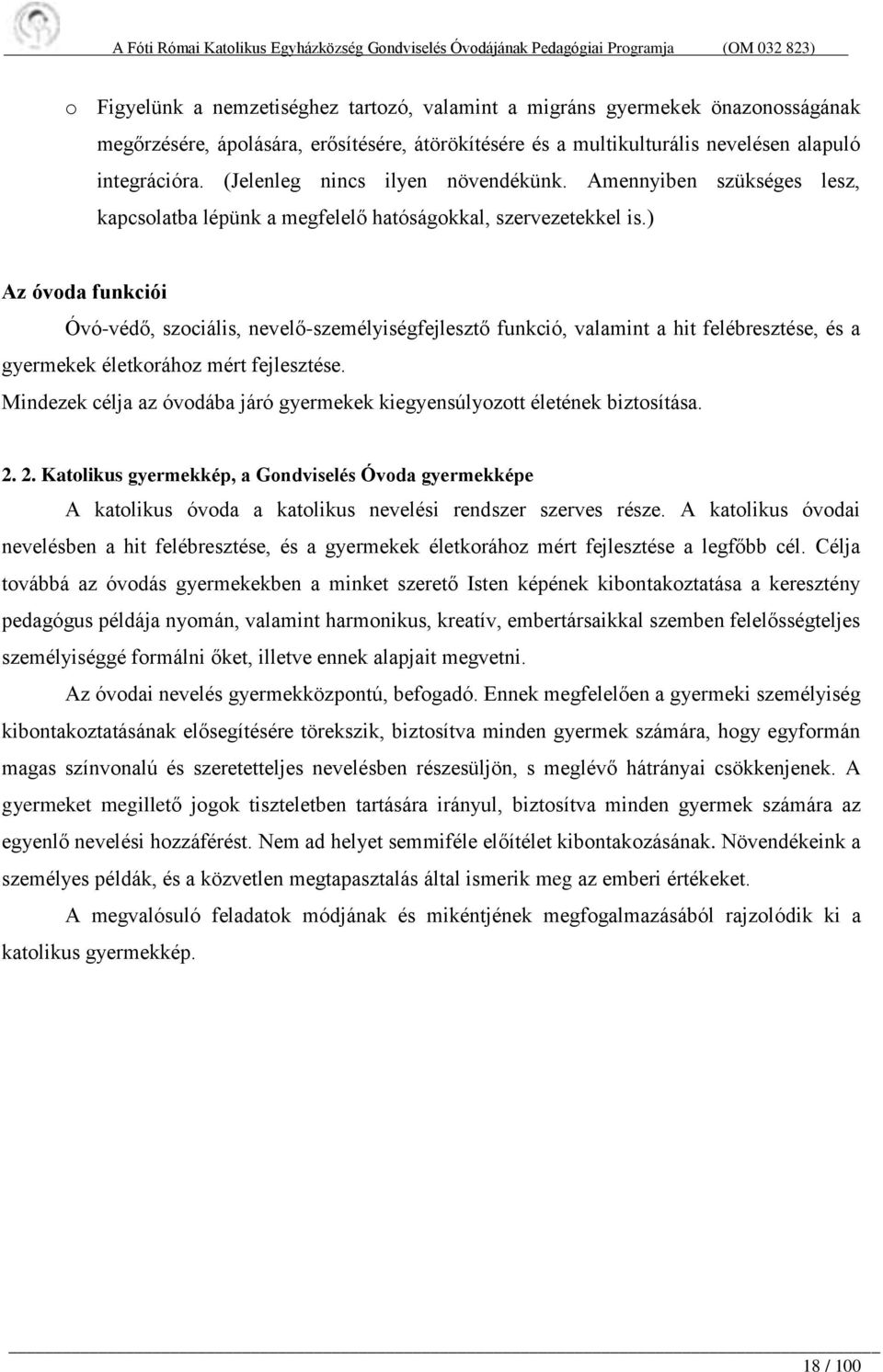 A Fóti Római Katolikus Egyházközség Gondviselés Óvodájának Pedagógiai Programja (OM 032 823)

o Figyelünk a nemzetiséghez tartozó, valamint a migráns gyermekek önazonosságának megőrzésére, ápolására, erősítésére, átörökítésére és a multikulturális nevelésen alapuló integrációra. (Jelenleg nincs ilyen növendékünk. Amennyiben szükséges lesz, kapcsolatba lépünk a megfelelő hatóságokkal, szervezetekkel is.)

Az óvoda funkciói

Óvó-védő, szociális, nevelő-személyiségfejlesztő funkció, valamint a hit felébresztése, és a gyermekek életkorához mért fejlesztése.

Mindezek célja az óvodába járó gyermekek kiegyensúlyozott életének biztosítása.

2. 2. Katolikus gyermekkép, a Gondviselés Óvoda gyermekképe

A katolikus óvoda a katolikus nevelési rendszer szerves része. A katolikus óvodai nevelésben a hit felébresztése, és a gyermekek életkorához mért fejlesztése a legfőbb cél. Célja továbbá az óvodás gyermekekben a minket szerető Isten képének kibontakoztatása a keresztény pedagógus példája nyomán, valamint harmonikus, kreatív, embertársaikkal szemben felelősségteljes személyiséggé formálni őket, illetve ennek alapjait megvetni.

Az óvodai nevelés gyermekközpontú, befogadó. Ennek megfelelően a gyermeki személyiség kibontakoztatásának elősegítésére törekszik, biztosítva minden gyermek számára, hogy egyformán magas színvonalú és szeretetteljes nevelésben részesüljön, s meglévő hátrányai csökkenjenek. A gyermeket megillető jogok tiszteletben tartására irányul, biztosítva minden gyermek számára az egyenlő nevelési hozzáférést. Nem ad helyet semmiféle előítélet kibontakozásának. Növendékeink a személyes példák, és a közvetlen megtapasztalás által ismerik meg az emberi értékeket.

A megvalósuló feladatok módjának és mikéntjének megfogalmazásából rajzolódik ki a katolikus gyermekkép.

18 / 100